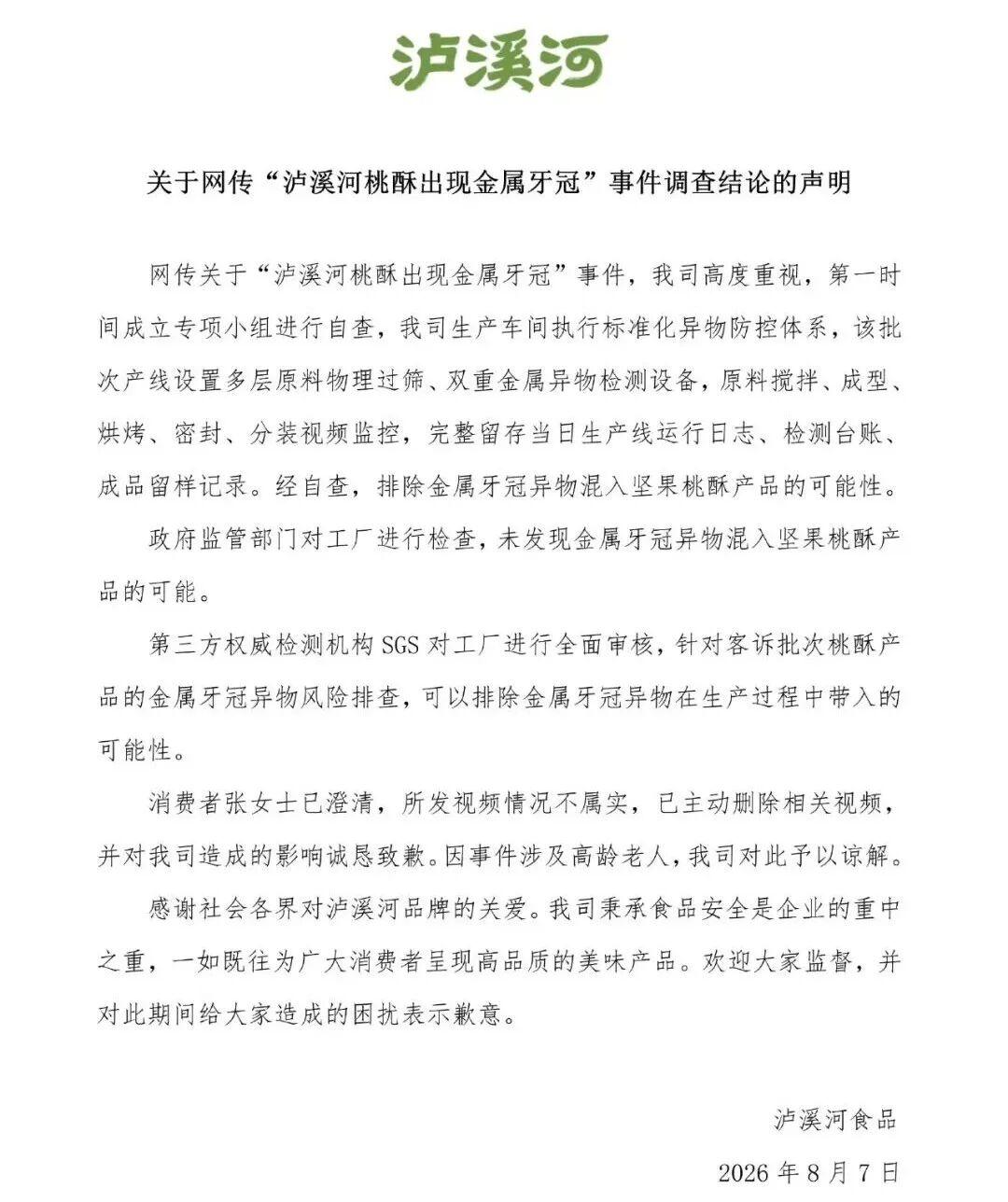 泸溪河

关于网传“泸溪河桃酥出现金属牙冠”事件调查结论的声明

网传关于“泸溪河桃酥出现金属牙冠”事件，我司高度重视，第一时间成立专项小组进行自查，我司生产车间执行标准化异物防控体系，该批次产线设置多层原料物理过筛、双重金属异物检测设备，原料搅拌、成型、烘烤、密封、分装视频监控，完整留存当日生产线运行日志、检测台账、成品留样记录。经自查，排除金属牙冠异物混入坚果桃酥产品的可能性。

政府监管部门对工厂进行检查，未发现金属牙冠异物混入坚果桃酥产品的可能。

第三方权威检测机构 SGS 对工厂进行全面审核，针对客诉批次桃酥产品的金属牙冠异物风险排查，可以排除金属牙冠异物在生产过程中带入的可能性。

消费者张女士已澄清，所发视频情况不属实，已主动删除相关视频，并对我司造成的影响诚恳致歉。因事件涉及高龄老人，我司对此予以谅解。

感谢社会各界对泸溪河品牌的关爱。我司秉承食品安全是企业的重中之重，一如既往为广大消费者呈现高品质的美味产品。欢迎大家监督，并对此期间给大家造成的困扰表示歉意。

泸溪河食品

2026 年 8 月 7 日